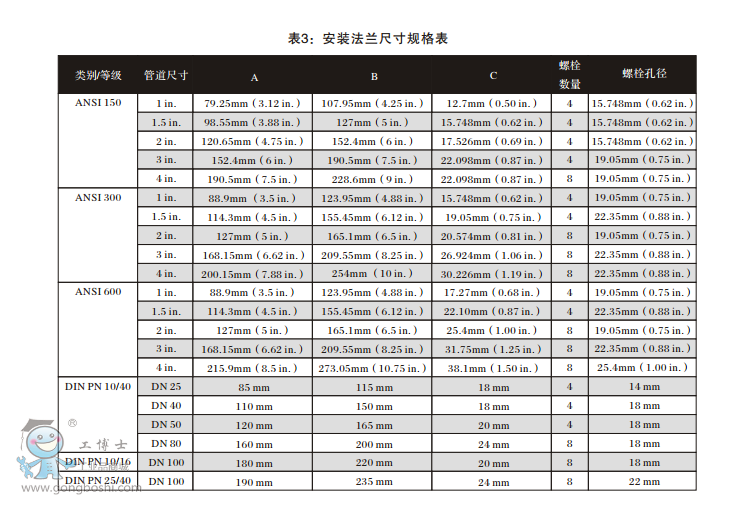 表3：安装法兰尺寸规格表

| 类别/等级 | 管道尺寸 | A | B | C | 螺栓数量 | 螺栓孔径 |
|---|---|---|---|---|---|---|
| ANSI 150 | 1 in. | 79.25mm（3.12 in.） | 107.95mm（4.25 in.） | 12.7mm（0.50 in.） | 4 | 15.748mm（0.62 in.） |
| | 1.5 in. | 98.55mm（3.88 in.） | 127mm（5 in.） | 15.748mm（0.62 in.） | 4 | 15.748mm（0.62 in.） |
| | 2 in. | 120.65mm（4.75 in.） | 152.4mm（6 in.） | 17.526mm（0.69 in.） | 4 | 15.748mm（0.62 in.） |
| | 3 in. | 152.4mm（6 in.） | 190.5mm（7.5 in.） | 22.098mm（0.87 in.） | 4 | 19.05mm（0.75 in.） |
| | 4 in. | 190.5mm（7.5 in.） | 228.6mm（9 in.） | 22.098mm（0.87 in.） | 8 | 19.05mm（0.75 in.） |
| ANSI 300 | 1 in. | 88.9mm（3.5 in.） | 123.95mm（4.88 in.） | 15.748mm（0.62 in.） | 4 | 19.05mm（0.75 in.） |
| | 1.5 in. | 114.3mm（4.5 in.） | 155.45mm（6.12 in.） | 19.05mm（0.75 in.） | 4 | 22.35mm（0.88 in.） |
| | 2 in. | 127mm（5 in.） | 165.1mm（6.5 in.） | 20.574mm（0.81 in.） | 8 | 19.05mm（0.75 in.） |
| | 3 in. | 168.15mm（6.62 in.） | 209.55mm（8.25 in.） | 26.924mm（1.06 in.） | 8 | 22.35mm（0.88 in.） |
| | 4 in. | 200.15mm（7.88 in.） | 254mm（10 in.） | 30.226mm（1.19 in.） | 8 | 22.35mm（0.88 in.） |
| ANSI 600 | 1 in. | 88.9mm（3.5 in.） | 123.95mm（4.88 in.） | 17.27mm（0.68 in.） | 4 | 19.05mm（0.75 in.） |
| | 1.5 in. | 114.3mm（4.5 in.） | 155.45mm（6.12 in.） | 22.10mm（0.87 in.） | 4 | 22.35mm（0.88 in.） |
| | 2 in. | 127mm（5 in.） | 165.1mm（6.5 in.） | 25.4mm（1.00 in.） | 8 | 19.05mm（0.75 in.） |
| | 3 in. | 168.15mm（6.62 in.） | 209.55mm（8.25 in.） | 31.75mm（1.25 in.） | 8 | 22.35mm（0.88 in.） |
| | 4 in. | 215.9mm（8.5 in.） | 273.05mm（10.75 in.） | 38.1mm（1.50 in.） | 8 | 25.4mm（1.00 in.） |
| DIN PN 10/40 | DN 25 | 85 mm | 115 mm | 18 mm | 4 | 14 mm |
| | DN 40 | 110 mm | 150 mm | 18 mm | 4 | 18 mm |
| | DN 50 | 120 mm | 165 mm | 20 mm | 4 | 18 mm |
| | DN 80 | 160 mm | 200 mm | 24 mm | 8 | 18 mm |
| DIN PN 10/16 | DN 100 | 180 mm | 220 mm | 20 mm | 8 | 18 mm |
| DIN PN 25/40 | DN 100 | 190 mm | 235 mm | 24 mm | 8 | 22 mm |

工博士
www.gongboshi.com